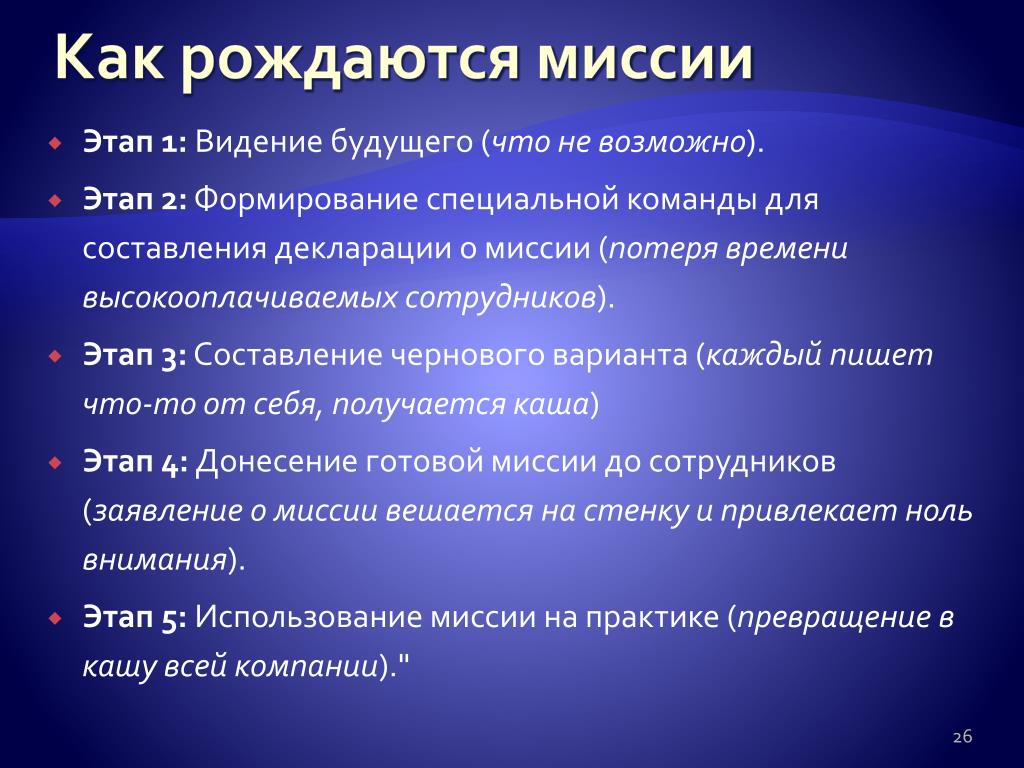 Как рождаются миссии

Этап 1: Видение будущего (что не возможно).

Этап 2: Формирование специальной команды для составления декларации о миссии (потеря времени высокооплачиваемых сотрудников).

Этап 3: Составление чернового варианта (каждый пишет что-то от себя, получается каша)

Этап 4: Донесение готовой миссии до сотрудников (заявление о миссии вешается на стенку и привлекает ноль внимания).

Этап 5: Использование миссии на практике (превращение в кашу всей компании)."

26